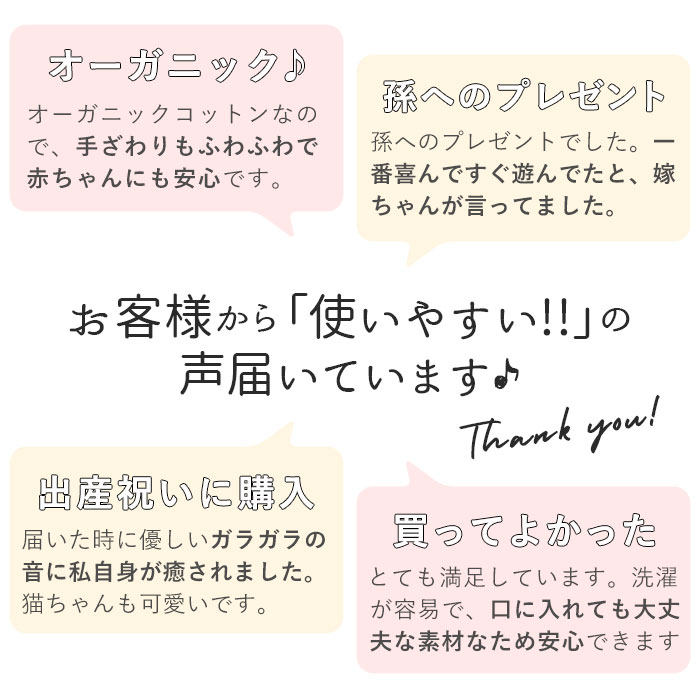 オーガニック♪

オーガニックコットンなので、手ざわりもふわふわで赤ちゃんにも安心です。

孫へのプレゼント

孫へのプレゼントでした。一番喜んですぐ遊んでたと、嫁ちゃんが言ってました。

お客様から「使いやすい!!」の声届いています♪

Thank you!

出産祝いに購入

届いた時に優しいガラガラの音に私自身が癒されました。猫ちゃんも可愛いです。

買ってよかった

とても満足しています。洗濯が容易で、口に入れても大丈夫な素材なため安心できます